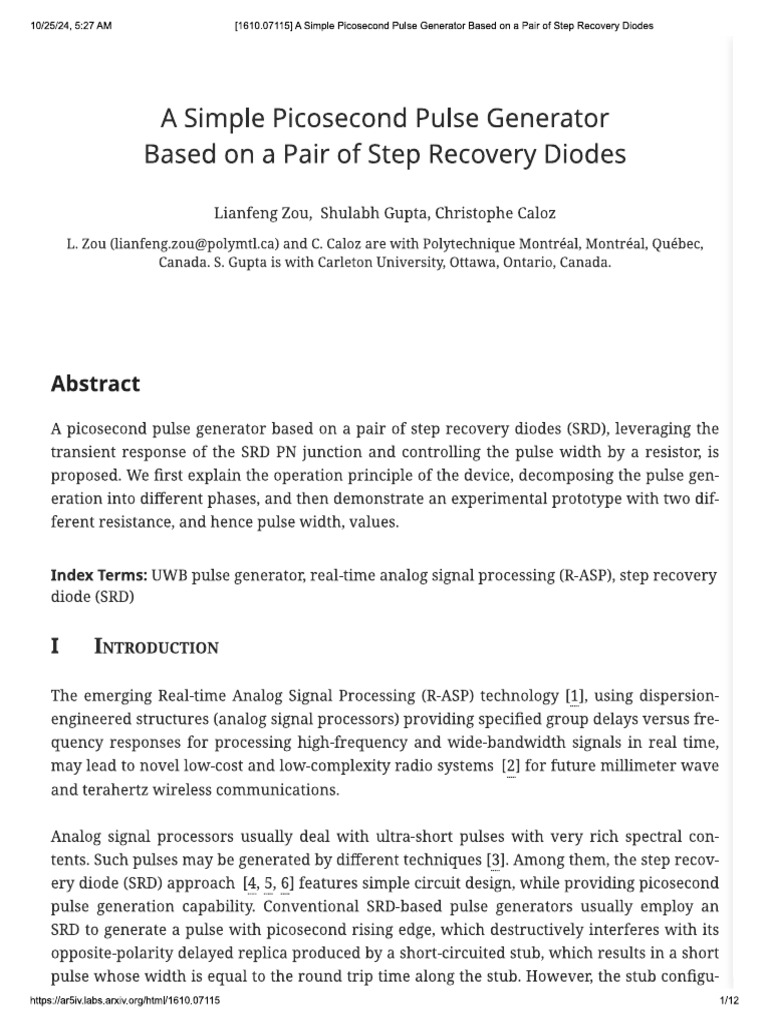 10/25/24, 5:27 AM

[1610.07115] A Simple Picosecond Pulse Generator Based on a Pair of Step Recovery Diodes

A Simple Picosecond Pulse Generator Based on a Pair of Step Recovery Diodes

Lianfeng Zou, Shulabh Gupta, Christophe Caloz

L. Zou (lianfeng.zou@polymtl.ca) and C. Caloz are with Polytechnique Montréal, Montréal, Québec, Canada. S. Gupta is with Carleton University, Ottawa, Ontario, Canada.

Abstract

A picosecond pulse generator based on a pair of step recovery diodes (SRD), leveraging the transient response of the SRD PN junction and controlling the pulse width by a resistor, is proposed. We first explain the operation principle of the device, decomposing the pulse generation into different phases, and then demonstrate an experimental prototype with two different resistance, and hence pulse width, values.

Index Terms: UWB pulse generator, real-time analog signal processing (R-ASP), step recovery diode (SRD)

I Introduction

The emerging Real-time Analog Signal Processing (R-ASP) technology [1], using dispersion-engineered structures (analog signal processors) providing specified group delays versus frequency responses for processing high-frequency and wide-bandwidth signals in real time, may lead to novel low-cost and low-complexity radio systems [2] for future millimeter wave and terahertz wireless communications.

Analog signal processors usually deal with ultra-short pulses with very rich spectral contents. Such pulses may be generated by different techniques [3]. Among them, the step recovery diode (SRD) approach [4, 5, 6] features simple circuit design, while providing picosecond pulse generation capability. Conventional SRD-based pulse generators usually employ an SRD to generate a pulse with picosecond rising edge, which destructively interferes with its opposite-polarity delayed replica produced by a short-circuited stub, which results in a short pulse whose width is equal to the round trip time along the stub. However, the stub configu-

https://ar5iv.labs.arxiv.org/html/1610.07115

1/12